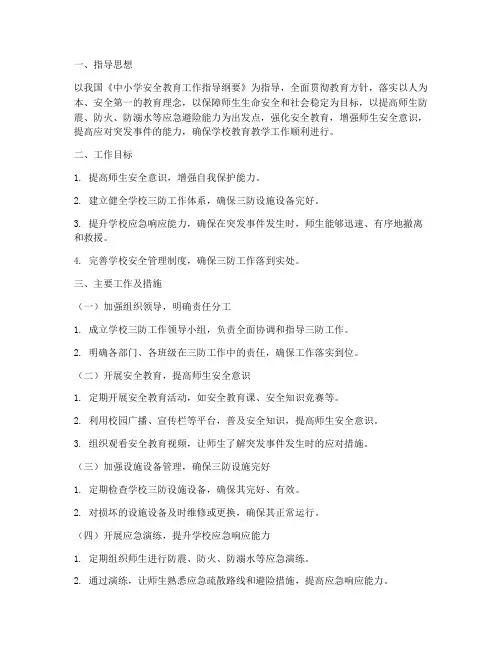 一、指导思想

以我国《中小学安全教育工作指导纲要》为指导，全面贯彻教育方针，落实以人为本、安全第一的教育理念，以保障师生生命安全和社会稳定为目标，以提高师生防震、防火、防溺水等应急避险能力为出发点，强化安全教育，增强师生安全意识，提高应对突发事件的能力，确保学校教育教学工作顺利进行。

二、工作目标

1. 提高师生安全意识，增强自我保护能力。

2. 建立健全学校三防工作体系，确保三防设施设备完好。

3. 提升学校应急响应能力，确保在突发事件发生时，师生能够迅速、有序地撤离和救援。

4. 完善学校安全管理制度，确保三防工作落到实处。

三、主要工作及措施

（一）加强组织领导，明确责任分工

1. 成立学校三防工作领导小组，负责全面协调和指导三防工作。

2. 明确各部门、各班级在三防工作中的责任，确保工作落实到位。

（二）开展安全教育，提高师生安全意识

1. 定期开展安全教育活动，如安全教育课、安全知识竞赛等。

2. 利用校园广播、宣传栏等平台，普及安全知识，提高师生安全意识。

3. 组织观看安全教育视频，让师生了解突发事件发生时的应对措施。

（三）加强设施设备管理，确保三防设施完好

1. 定期检查学校三防设施设备，确保其完好、有效。

2. 对损坏的设施设备及时维修或更换，确保其正常运行。

（四）开展应急演练，提升学校应急响应能力

1. 定期组织师生进行防震、防火、防溺水等应急演练。

2. 通过演练，让师生熟悉应急疏散路线和避险措施，提高应急响应能力。